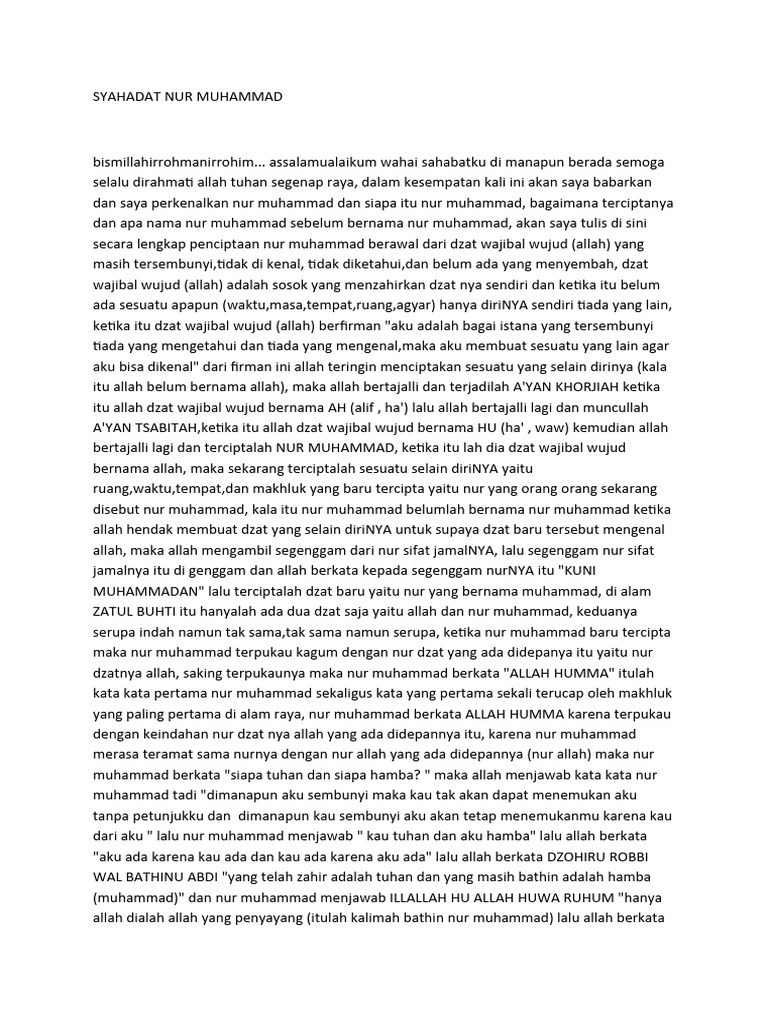 SYAHADAT NUR MUHAMMAD

bismillahirrohmanirrohim... assalamualaikum wahai sahabatku di manapun berada semoga selalu dirahmati allah tuhan segenap raya, dalam kesempatan kali ini akan saya babarkan dan saya perkenalkan nur muhammad dan siapa itu nur muhammad, bagaimana terciptanya dan apa nama nur muhammad sebelum bernama nur muhammad, akan saya tulis di sini secara lengkap penciptaan nur muhammad berawal dari dzat wajibal wujud (allah) yang masih tersembunyi,tidak di kenal, tidak diketahui,dan belum ada yang menyembah, dzat wajibal wujud (allah) adalah sosok yang menzahirkan dzat nya sendiri dan ketika itu belum ada sesuatu apapun (waktu,masa,tempat,ruang,agyar) hanya diriNYA sendiri tiada yang lain, ketika itu dzat wajibal wujud (allah) berfirman "aku adalah bagai istana yang tersembunyi tiada yang mengetahui dan tiada yang mengenal,maka aku membuat sesuatu yang lain agar aku bisa dikenal" dari firman ini allah teringin menciptakan sesuatu yang selain dirinya (kala itu allah belum bernama allah), maka allah bertajalli dan terjadilah A'YAN KHORJIAH ketika itu allah dzat wajibal wujud bernama AH (alif , ha') lalu allah bertajalli lagi dan muncullah A'YAN TSABITAH,ketika itu allah dzat wajibal wujud bernama HU (ha' , waw) kemudian allah bertajalli lagi dan terciptalah NUR MUHAMMAD, ketika itu lah dia dzat wajibal wujud bernama allah, maka sekarang terciptalah sesuatu selain diriNYA yaitu ruang,waktu,tempat,dan makhluk yang baru tercipta yaitu nur yang orang orang sekarang disebut nur muhammad, kala itu nur muhammad belumlah bernama nur muhammad ketika allah hendak membuat dzat yang selain diriNYA untuk supaya dzat baru tersebut mengenal allah, maka allah mengambil segenggam dari nur sifat jamalNYA, lalu segenggam nur sifat jamalnya itu di genggam dan allah berkata kepada segenggam nurNYA itu "KUNI MUHAMMADAN" lalu terciptalah dzat baru yaitu nur yang bernama muhammad, di alam ZATUL BUHTI itu hanyalah ada dua dzat saja yaitu allah dan nur muhammad, keduanya serupa indah namun tak sama,tak sama namun serupa, ketika nur muhammad baru tercipta maka nur muhammad terpukau kagum dengan nur dzat yang ada didepanya itu yaitu nur dzatnya allah, saking terpukaunya maka nur muhammad berkata "ALLAH HUMMA" itulah kata kata pertama nur muhammad sekaligus kata yang pertama sekali terucap oleh makhluk yang paling pertama di alam raya, nur muhammad berkata ALLAH HUMMA karena terpukau dengan keindahan nur dzat nya allah yang ada didepannya itu, karena nur muhammad merasa teramat sama nurnya dengan nur allah yang ada didepannya (nur allah) maka nur muhammad berkata "siapa tuhan dan siapa hamba? " maka allah menjawab kata kata nur muhammad tadi "dimanapun aku sembunyi maka kau tak akan dapat menemukan aku tanpa petunjukku dan dimanapun kau sembunyi aku akan tetap menemukanmu karena kau dari aku " lalu nur muhammad menjawab " kau tuhan dan aku hamba" lalu allah berkata "aku ada karena kau ada dan kau ada karena aku ada" lalu allah berkata DZOHIRU ROBBI WAL BATHINU ABDI "yang telah zahir adalah tuhan dan yang masih bathin adalah hamba (muhammad)" dan nur muhammad menjawab ILLALLAH HU ALLAH HUWA RUHUM "hanya allah dialah allah yang penyayang (itulah kalimah bathin nur muhammad) lalu allah berkata